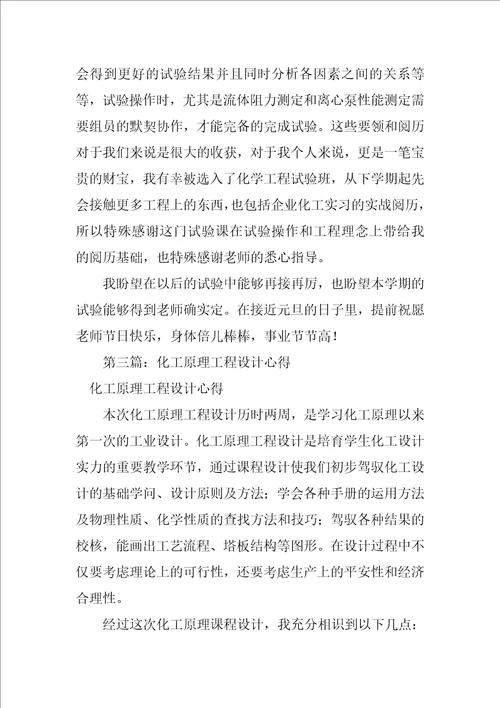 会得到更好的试验结果并且同时分析各因素之间的关系等等，试验操作时，尤其是流体阻力测定和离心泵性能测定需要组员的默契协作，才能完备的完成试验。这些要领和阅历对于我们来说是很大的收获，对于我个人来说，更是一笔宝贵的财宝，我有幸被选入了化学工程试验班，从下学期起先会接触更多工程上的东西，也包括企业化工实习的实战阅历，所以特殊感谢这门试验课在试验操作和工程理念上带给我的阅历基础，也特殊感谢老师的悉心指导。

我盼望在以后的试验中能够再接再厉，也盼望本学期的试验能够得到老师确实定。在接近元旦的日子里，提前祝愿老师节日快乐，身体倍儿棒棒，事业节节高！

第三篇：化工原理工程设计心得

化工原理工程设计心得

本次化工原理工程设计历时两周，是学习化工原理以来第一次的工业设计。化工原理工程设计是培育学生化工设计实力的重要教学环节，通过课程设计使我们初步驾驭化工设计的基础学问、设计原则及方法；学会各种手册的运用方法及物理性质、化学性质的查找方法和技巧；驾驭各种结果的校核，能画出工艺流程、塔板结构等图形。在设计过程中不仅要考虑理论上的可行性，还要考虑生产上的平安性和经济合理性。

经过这次化工原理课程设计，我充分相识到以下几点：